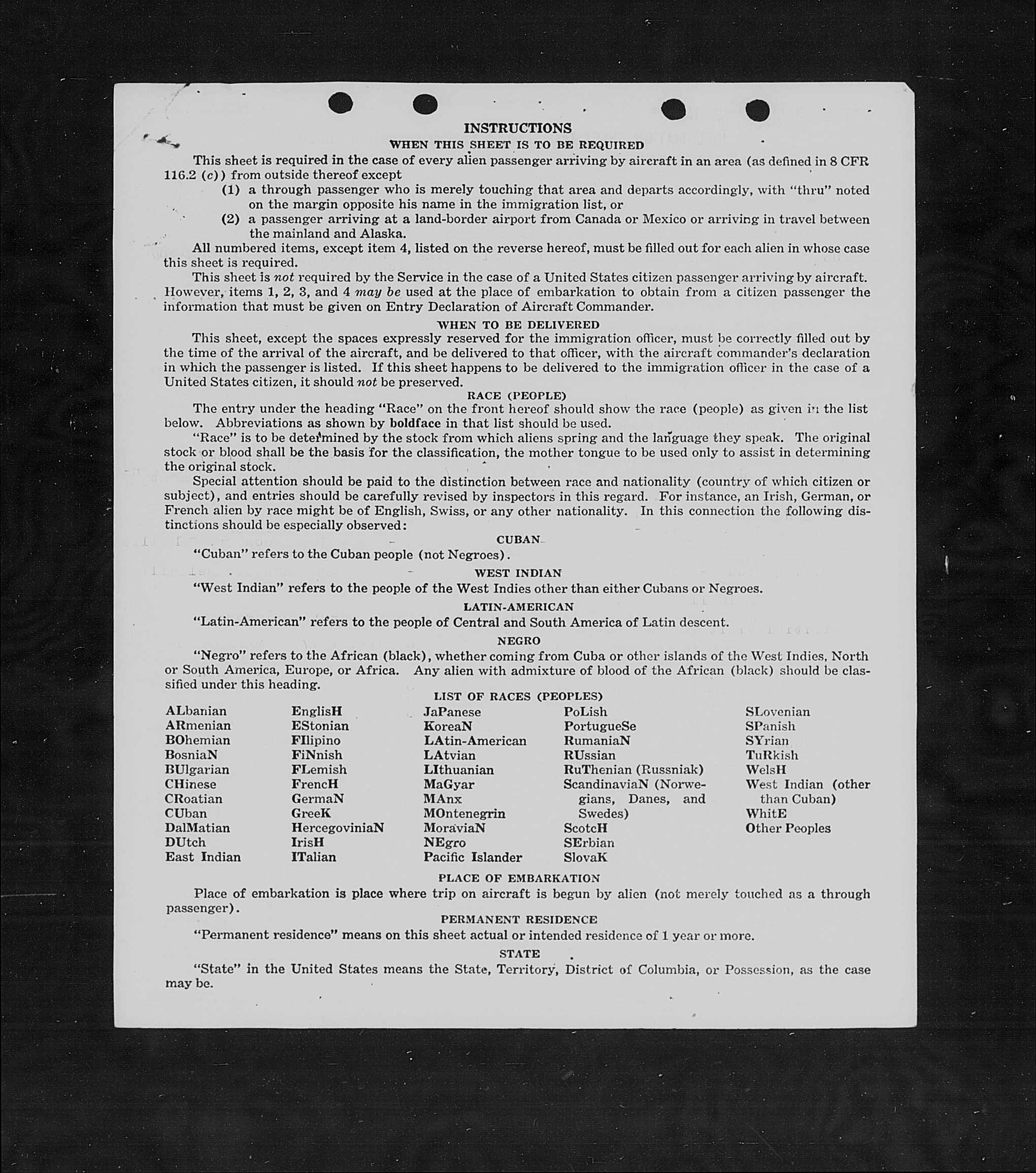 INSTRUCTIONS
WHEN THIS SHEET IS TO BE REQUIRED

This sheet is required in the case of every alien passenger arriving by aircraft in an area (as defined in 8 CFR 116.2 (c)) from outside thereof except

(1) a through passenger who is merely touching that area and departs accordingly, with "thru" noted on the margin opposite his name in the immigration list, or

(2) a passenger arriving at a land-border airport from Canada or Mexico or arriving in travel between the mainland and Alaska.

All numbered items, except item 4, listed on the reverse hereof, must be filled out for each alien in whose case this sheet is required.

This sheet is not required by the Service in the case of a United States citizen passenger arriving by aircraft. However, items 1, 2, 3, and 4 may be used at the place of embarkation to obtain from a citizen passenger the information that must be given on Entry Declaration of Aircraft Commander.

WHEN TO BE DELIVERED

This sheet, except the spaces expressly reserved for the immigration officer, must be correctly filled out by the time of the arrival of the aircraft, and be delivered to that officer, with the aircraft commander's declaration in which the passenger is listed. If this sheet happens to be delivered to the immigration officer in the case of a United States citizen, it should not be preserved.

RACE (PEOPLE)

The entry under the heading "Race" on the front hereof should show the race (people) as given in the list below. Abbreviations as shown by boldface in that list should be used.

"Race" is to be determined by the stock from which aliens spring and the language they speak. The original stock or blood shall be the basis for the classification, the mother tongue to be used only to assist in determining the original stock.

Special attention should be paid to the distinction between race and nationality (country of which citizen or subject), and entries should be carefully revised by inspectors in this regard. For instance, an Irish, German, or French alien by race might be of English, Swiss, or any other nationality. In this connection the following distinctions should be especially observed:

CUBAN

"Cuban" refers to the Cuban people (not Negroes).

WEST INDIAN

"West Indian" refers to the people of the West Indies other than either Cubans or Negroes.

LATIN-AMERICAN

"Latin-American" refers to the people of Central and South America of Latin descent.

NEGRO

"Negro" refers to the African (black), whether coming from Cuba or other islands of the West Indies, North or South America, Europe, or Africa. Any alien with admixture of blood of the African (black) should be classified under this heading.

LIST OF RACES (PEOPLES)

ALbanian
ARmenian
BOhemian
BosniaN
BUlgarian
CHinese
CRoatian
CUban
DalMatian
DUtch
East Indian

EnglisH
EStonian
FIlipino
FiNnish
FLemish
FrencH
GermaN
GreeK
HercegoviniaN
IrisH
ITalian

JaPanese
KoreaN
LAtin-American
LAtvian
LIthuanian
MaGyar
MAnx
MOntenegrin
MoraviaN
NEgro
Pacific Islander

PoLish
PortugueSe
RumaniaN
RUssian
RuThenian (Russniak)
ScandinaviaN (Norwegians, Danes, and Swedes)
ScotcH
SErbian
SlovaK

SLovenian
SPanish
SYrian
TuRkish
WelsH
West Indian (other than Cuban)
WhitE
Other Peoples

PLACE OF EMBARKATION

Place of embarkation is place where trip on aircraft is begun by alien (not merely touched as a through passenger).

PERMANENT RESIDENCE

"Permanent residence" means on this sheet actual or intended residence of 1 year or more.

STATE

"State" in the United States means the State, Territory, District of Columbia, or Possession, as the case may be.